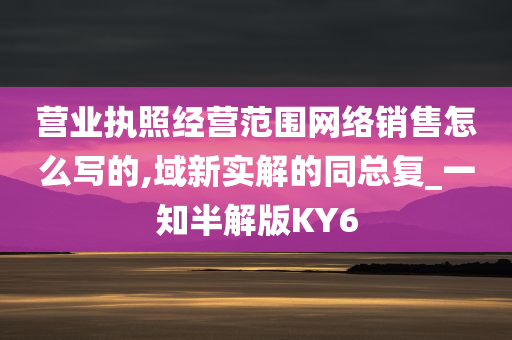 营业执照经营范围网络销售怎么写的,域新实解的同总复_一知半解版KY6